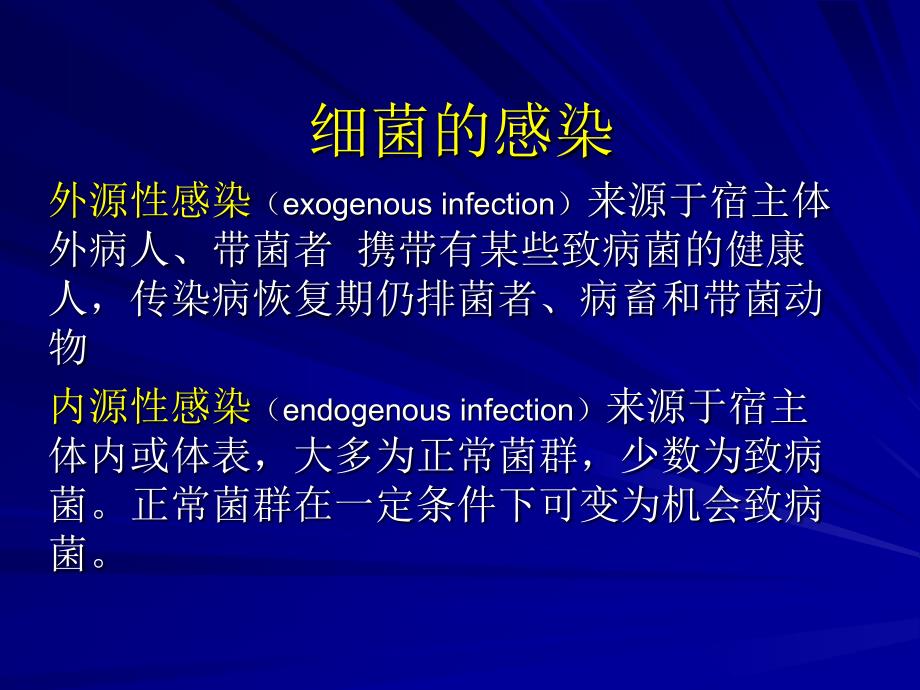 细菌的感染

外源性感染（exogenous infection）来源于宿主体外病人、带菌者 携带有某些致病菌的健康人，传染病恢复期仍排菌者、病畜和带菌动物

内源性感染（endogenous infection）来源于宿主体内或体表，大多为正常菌群，少数为致病菌。正常菌群在一定条件下可变为机会致病菌。